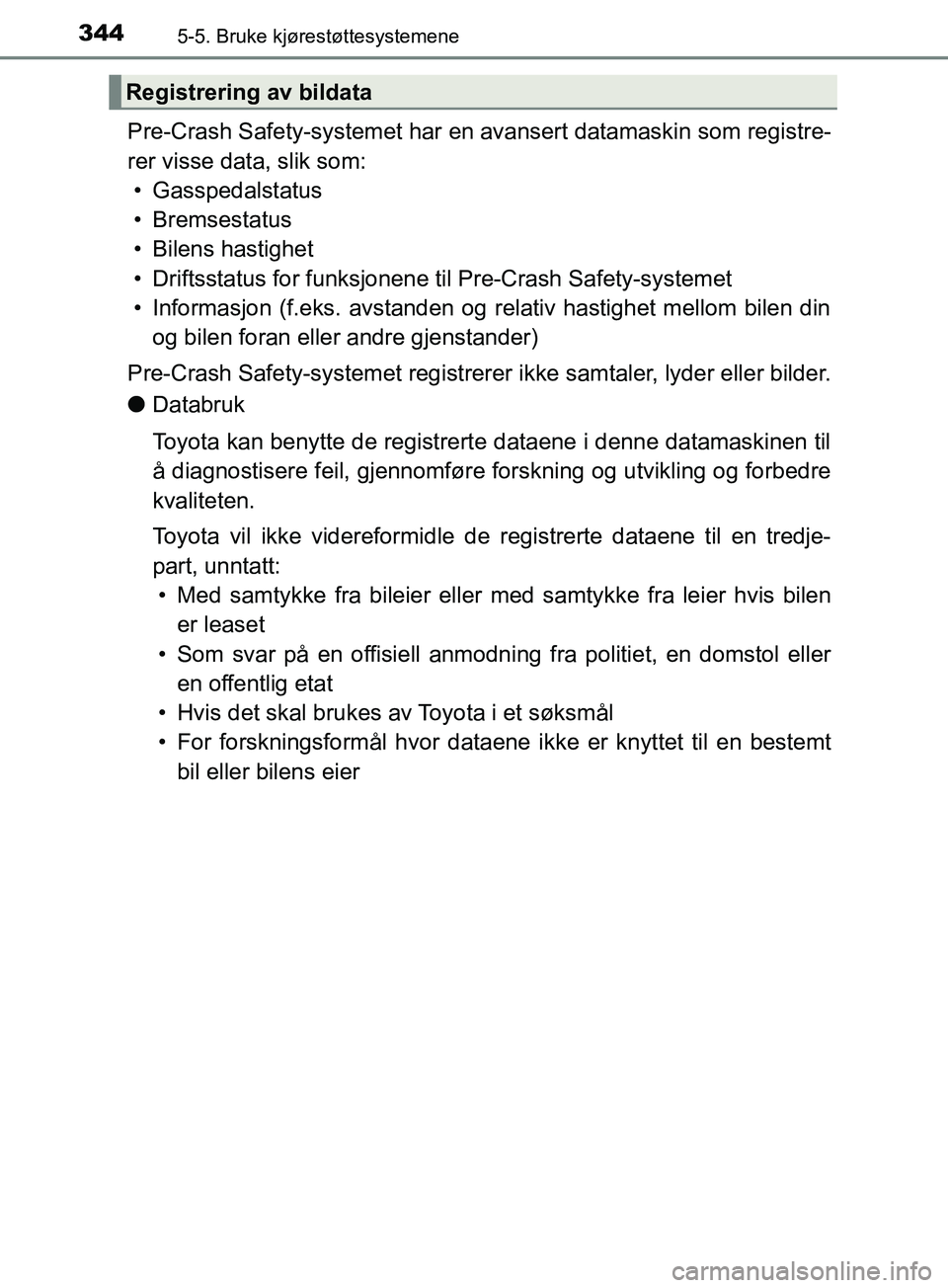 344 5-5. Bruke kjørestøttesystemene

Registrering av bildata

Pre-Crash Safety-systemet har en avansert datamaskin som registrerer visse data, slik som:
• Gasspedalstatus
• Bremsestatus
• Bilens hastighet
• Driftsstatus for funksjonene til Pre-Crash Safety-systemet
• Informasjon (f.eks. avstanden og relativ hastighet mellom bilen din og bilen foran eller andre gjenstander)

Pre-Crash Safety-systemet registrerer ikke samtaler, lyder eller bilder.

● Databruk

Toyota kan benytte de registrerte dataene i denne datamaskinen til å diagnostisere feil, gjennomføre forskning og utvikling og forbedre kvaliteten.

Toyota vil ikke videreformidle de registrerte dataene til en tredjepart, unntatt:
• Med samtykke fra bileier eller med samtykke fra leier hvis bilen er leaset
• Som svar på en offisiell anmodning fra politiet, en domstol eller en offentlig etat
• Hvis det skal brukes av Toyota i et søksmål
• For forskningsformål hvor dataene ikke er knyttet til en bestemt bil eller bilens eier

carmanualsonline.info